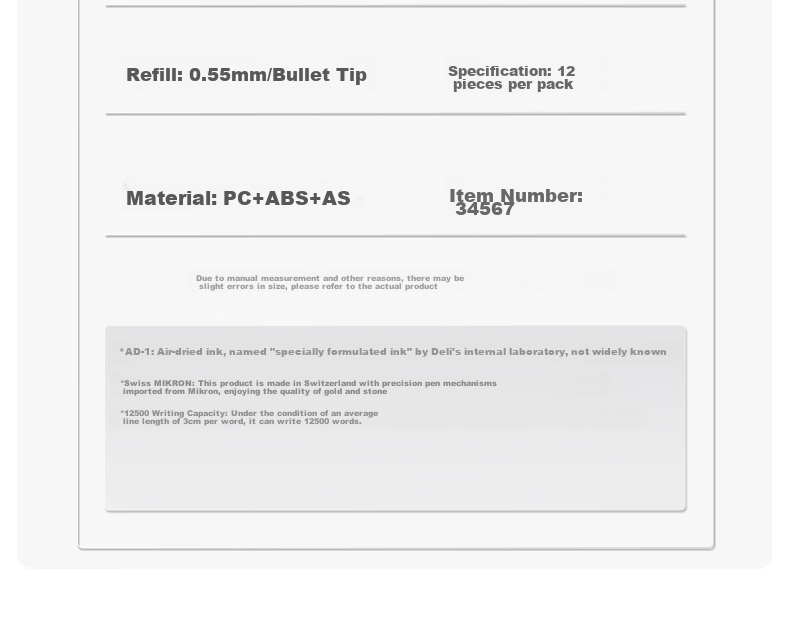 Refill: 0.55mm/Bullet Tip

Specification: 12 pieces per pack

Material: PC+ABS+AS

Item Number: 34567

Due to manual measurement and other reasons, there may be slight errors in size, please refer to the actual product

*AD-1: Air-dried ink, named "specially formulated ink" by Deli's internal laboratory, not widely known

*Swiss MIKRON: This product is made in Switzerland with precision pen mechanisms imported from Mikron, enjoying the quality of gold and stone

*12500 Writing Capacity: Under the condition of an average line length of 3cm per word, it can write 12500 words.